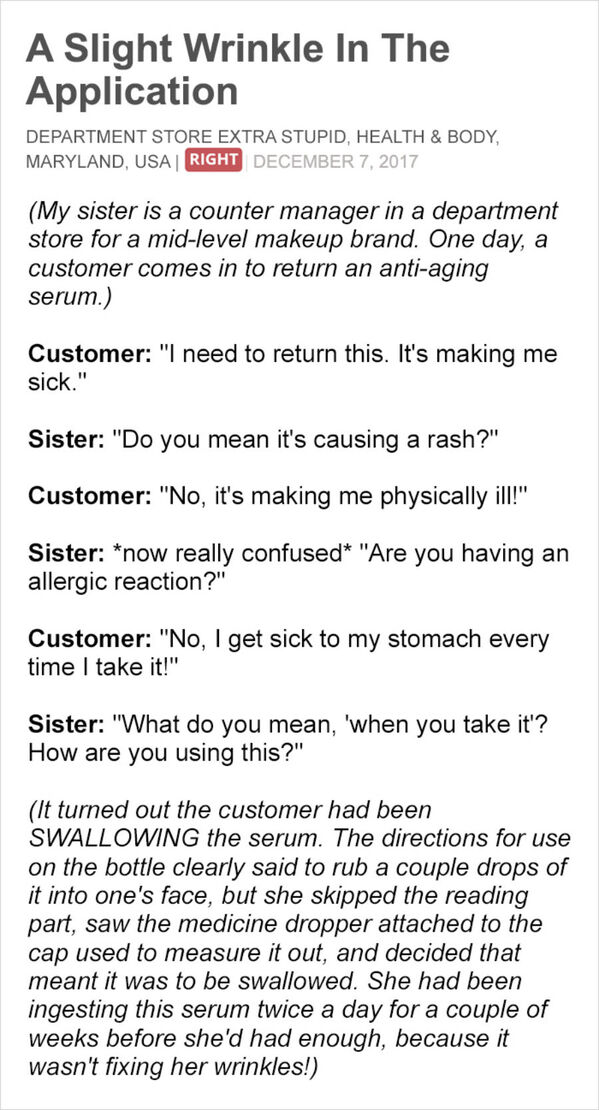 A Slight Wrinkle In The Application

DEPARTMENT STORE EXTRA STUPID, HEALTH & BODY, MARYLAND, USA | RIGHT | DECEMBER 7, 2017

(My sister is a counter manager in a department store for a mid-level makeup brand. One day, a customer comes in to return an anti-aging serum.)

Customer: "I need to return this. It's making me sick."

Sister: "Do you mean it's causing a rash?"

Customer: "No, it's making me physically ill!"

Sister: *now really confused* "Are you having an allergic reaction?"

Customer: "No, I get sick to my stomach every time I take it!"

Sister: "What do you mean, 'when you take it'? How are you using this?"

(It turned out the customer had been SWALLOWING the serum. The directions for use on the bottle clearly said to rub a couple drops of it into one's face, but she skipped the reading part, saw the medicine dropper attached to the cap used to measure it out, and decided that meant it was to be swallowed. She had been ingesting this serum twice a day for a couple of weeks before she'd had enough, because it wasn't fixing her wrinkles!)